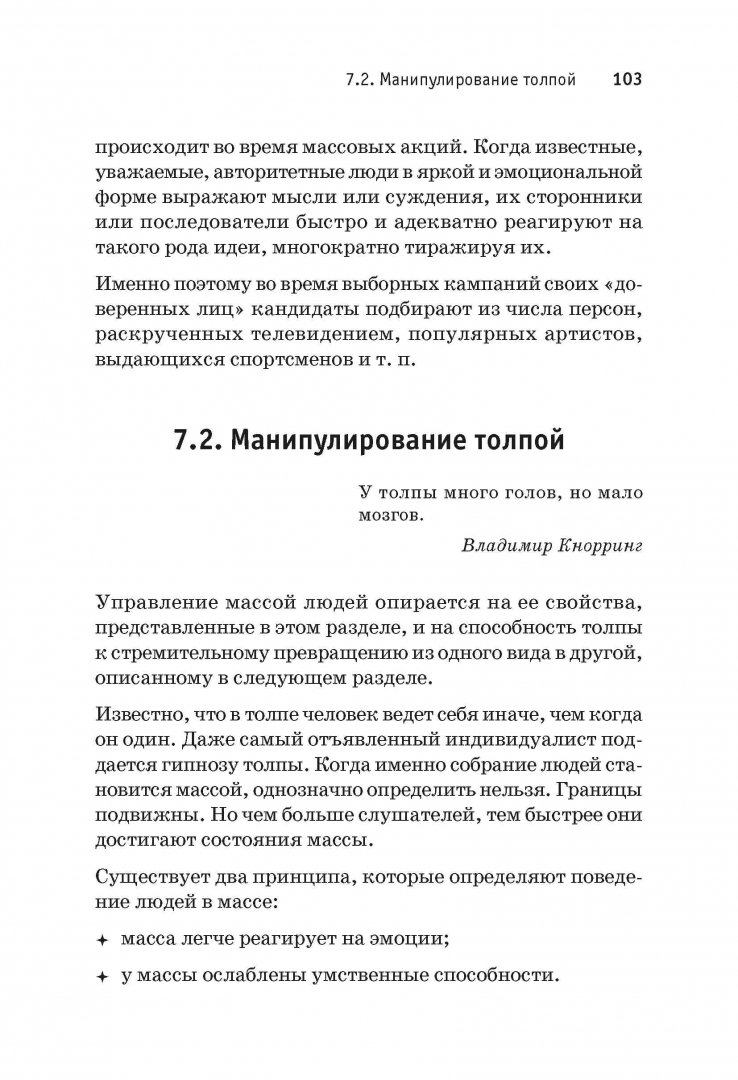 7.2. Манипулирование толпой 103

происходит во время массовых акций. Когда известные, уважаемые, авторитетные люди в яркой и эмоциональной форме выражают мысли или суждения, их сторонники или последователи быстро и адекватно реагируют на такого рода идеи, многократно тиражируя их.

Именно поэтому во время выборных кампаний своих «доверенных лиц» кандидаты подбирают из числа персон, раскрученных телевидением, популярных артистов, выдающихся спортсменов и т. п.

7.2. Манипулирование толпой

У толпы много голов, но мало мозгов.

Владимир Кнорринг

Управление массой людей опирается на ее свойства, представленные в этом разделе, и на способность толпы к стремительному превращению из одного вида в другой, описанному в следующем разделе.

Известно, что в толпе человек ведет себя иначе, чем когда он один. Даже самый отъявленный индивидуалист поддается гипнозу толпы. Когда именно собрание людей становится массой, однозначно определить нельзя. Границы подвижны. Но чем больше слушателей, тем быстрее они достигают состояния массы.

Существует два принципа, которые определяют поведение людей в массе:

✦ масса легче реагирует на эмоции;

✦ у массы ослаблены умственные способности.